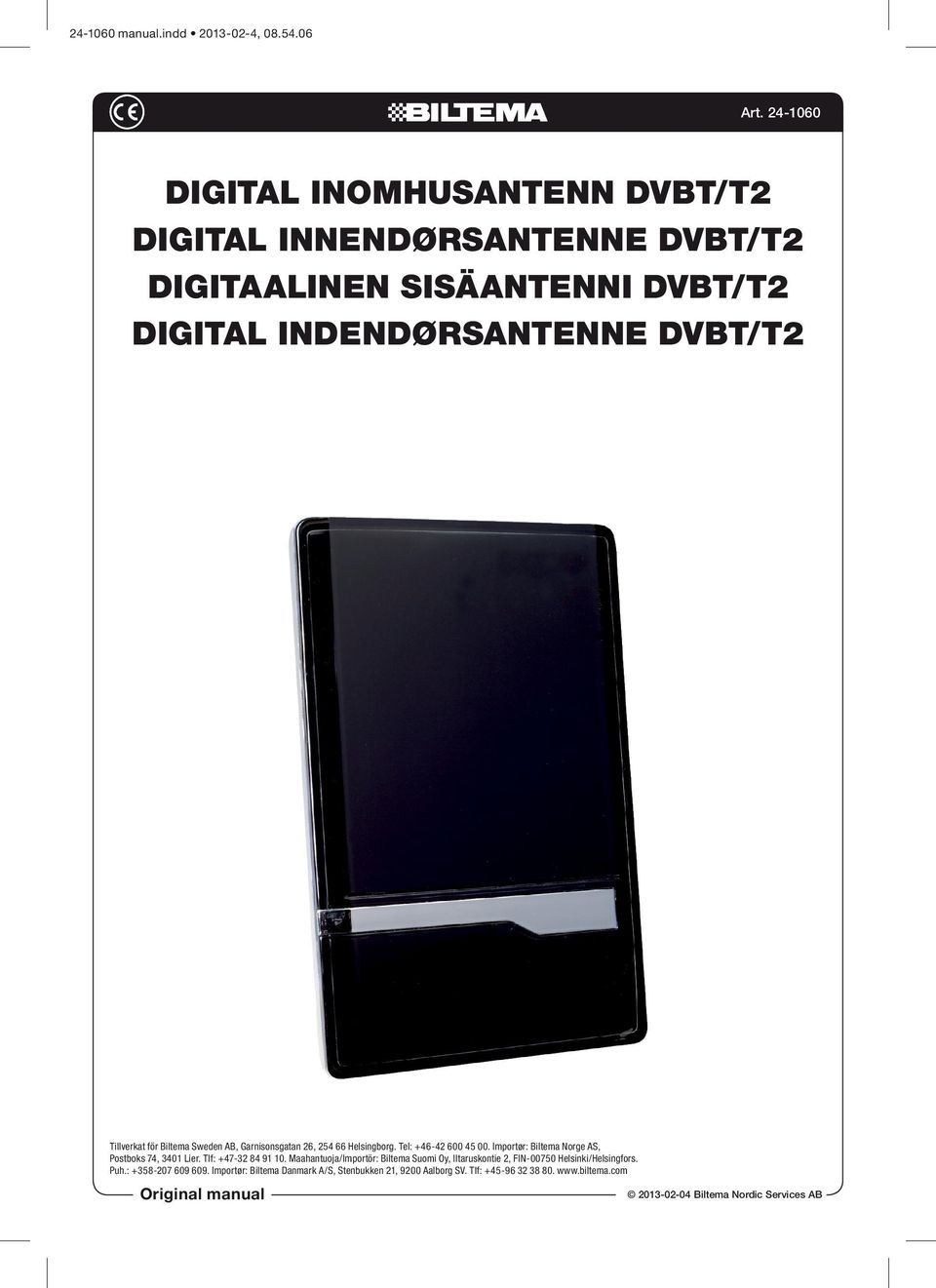 24-1060 manual.indd • 2013-02-4, 08.54.06

CE

BILTEMA

Art. 24-1060

DIGITAL INOMHUSANTENN DVBT/T2
DIGITAL INNENDØRSANTENNE DVBT/T2
DIGITAALINEN SISÄANTENNI DVBT/T2
DIGITAL INDENDØRSANTENNE DVBT/T2

Tillverkat för Biltema Sweden AB, Garnisonsgatan 26, 254 66 Helsingborg. Tel: +46-42 600 45 00. Importør: Biltema Norge AS, Postboks 74, 3401 Lier. Tlf: +47-32 84 91 10. Maahantuoja/Importör: Biltema Suomi Oy, Iltaruskontie 2, FIN-00750 Helsinki/Helsingfors. Puh.: +358-207 609 609. Importør: Biltema Danmark A/S, Stenbukken 21, 9200 Aalborg SV. Tlf: +45-96 32 38 80. www.biltema.com

Original manual

© 2013-02-04 Biltema Nordic Services AB